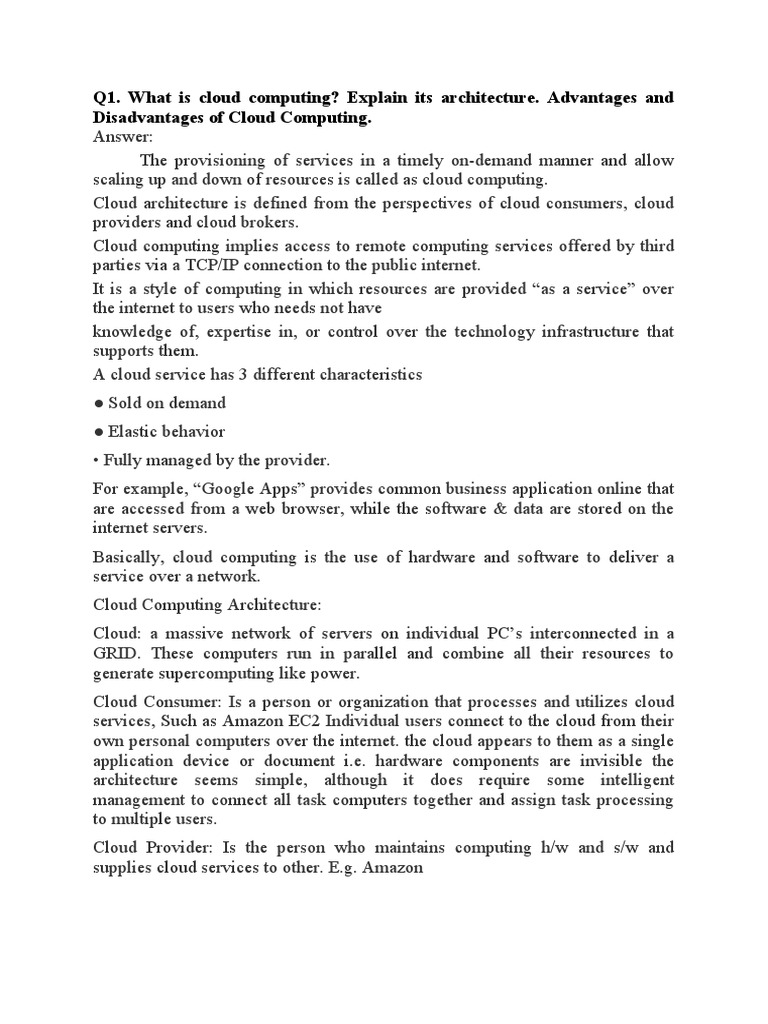 Q1. What is cloud computing? Explain its architecture. Advantages and Disadvantages of Cloud Computing.
Answer:

The provisioning of services in a timely on-demand manner and allow scaling up and down of resources is called as cloud computing.

Cloud architecture is defined from the perspectives of cloud consumers, cloud providers and cloud brokers.

Cloud computing implies access to remote computing services offered by third parties via a TCP/IP connection to the public internet.

It is a style of computing in which resources are provided “as a service” over the internet to users who needs not have

knowledge of, expertise in, or control over the technology infrastructure that supports them.

A cloud service has 3 different characteristics

● Sold on demand

● Elastic behavior

• Fully managed by the provider.

For example, “Google Apps” provides common business application online that are accessed from a web browser, while the software & data are stored on the internet servers.

Basically, cloud computing is the use of hardware and software to deliver a service over a network.

Cloud Computing Architecture:

Cloud: a massive network of servers on individual PC’s interconnected in a GRID. These computers run in parallel and combine all their resources to generate supercomputing like power.

Cloud Consumer: Is a person or organization that processes and utilizes cloud services, Such as Amazon EC2 Individual users connect to the cloud from their own personal computers over the internet. the cloud appears to them as a single application device or document i.e. hardware components are invisible the architecture seems simple, although it does require some intelligent management to connect all task computers together and assign task processing to multiple users.

Cloud Provider: Is the person who maintains computing h/w and s/w and supplies cloud services to other. E.g. Amazon